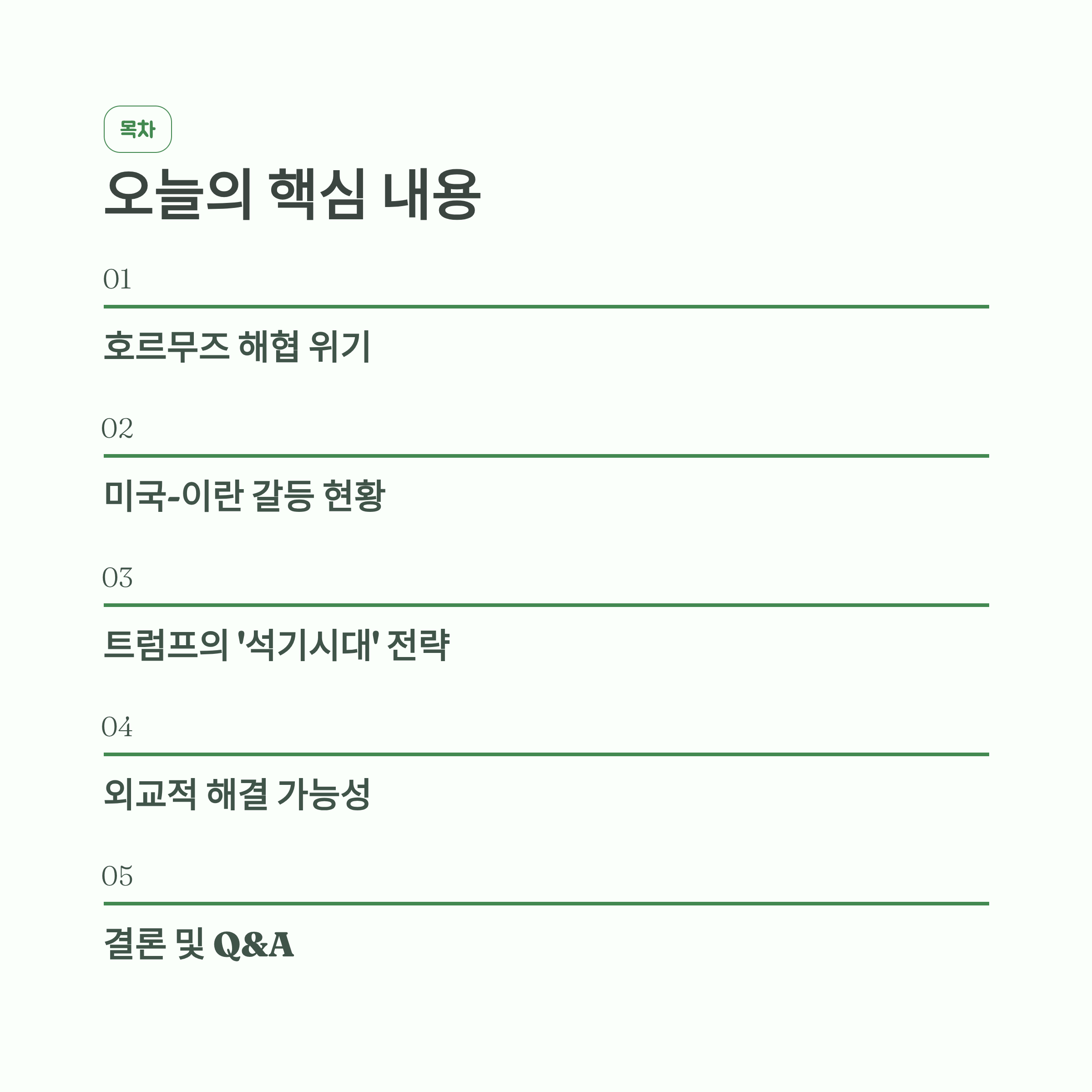 목차

오늘의 핵심 내용

01

호르무즈 해협 위기

02

미국-이란 갈등 현황

03

트럼프의 '석기시대' 전략

04

외교적 해결 가능성

05

결론 및 Q&A